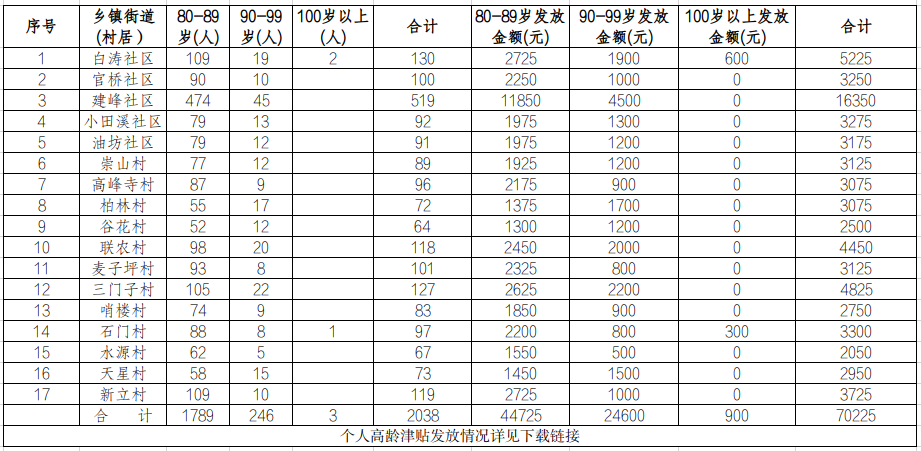 | 序号 | 乡镇街道（村居） | 80-89岁(人) | 90-99岁(人) | 100岁以上(人) | 合计 | 80-89岁发放金额(元) | 90-99岁发放金额(元) | 100岁以上发放金额(元) | 合计 |
|---|---|---|---|---|---|---|---|---|---|
| 1 | 白涛社区 | 109 | 19 | 2 | 130 | 2725 | 1900 | 600 | 5225 |
| 2 | 官桥社区 | 90 | 10 | | 100 | 2250 | 1000 | 0 | 3250 |
| 3 | 建峰社区 | 474 | 45 | | 519 | 11850 | 4500 | 0 | 16350 |
| 4 | 小田溪社区 | 79 | 13 | | 92 | 1975 | 1300 | 0 | 3275 |
| 5 | 油坊社区 | 79 | 12 | | 91 | 1975 | 1200 | 0 | 3175 |
| 6 | 崇山村 | 77 | 12 | | 89 | 1925 | 1200 | 0 | 3125 |
| 7 | 高峰寺村 | 87 | 9 | | 96 | 2175 | 900 | 0 | 3075 |
| 8 | 柏林村 | 55 | 17 | | 72 | 1375 | 1700 | 0 | 3075 |
| 9 | 谷花村 | 52 | 12 | | 64 | 1300 | 1200 | 0 | 2500 |
| 10 | 联农村 | 98 | 20 | | 118 | 2450 | 2000 | 0 | 4450 |
| 11 | 麦子坪村 | 93 | 8 | | 101 | 2325 | 800 | 0 | 3125 |
| 12 | 三门子村 | 105 | 22 | | 127 | 2625 | 2200 | 0 | 4825 |
| 13 | 哨楼村 | 74 | 9 | | 83 | 1850 | 900 | 0 | 2750 |
| 14 | 石门村 | 88 | 8 | 1 | 97 | 2200 | 800 | 300 | 3300 |
| 15 | 水源村 | 62 | 5 | | 67 | 1550 | 500 | 0 | 2050 |
| 16 | 天星村 | 58 | 15 | | 73 | 1450 | 1500 | 0 | 2950 |
| 17 | 新立村 | 109 | 10 | | 119 | 2725 | 1000 | 0 | 3725 |
| | 合 计 | 1789 | 246 | 3 | 2038 | 44725 | 24600 | 900 | 70225 |

个人高龄津贴发放情况详见下载链接